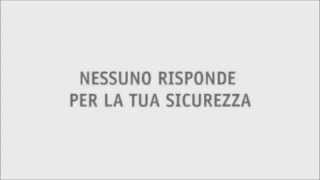 NESSUNO RISPONDE
PER LA TUA SICUREZZA